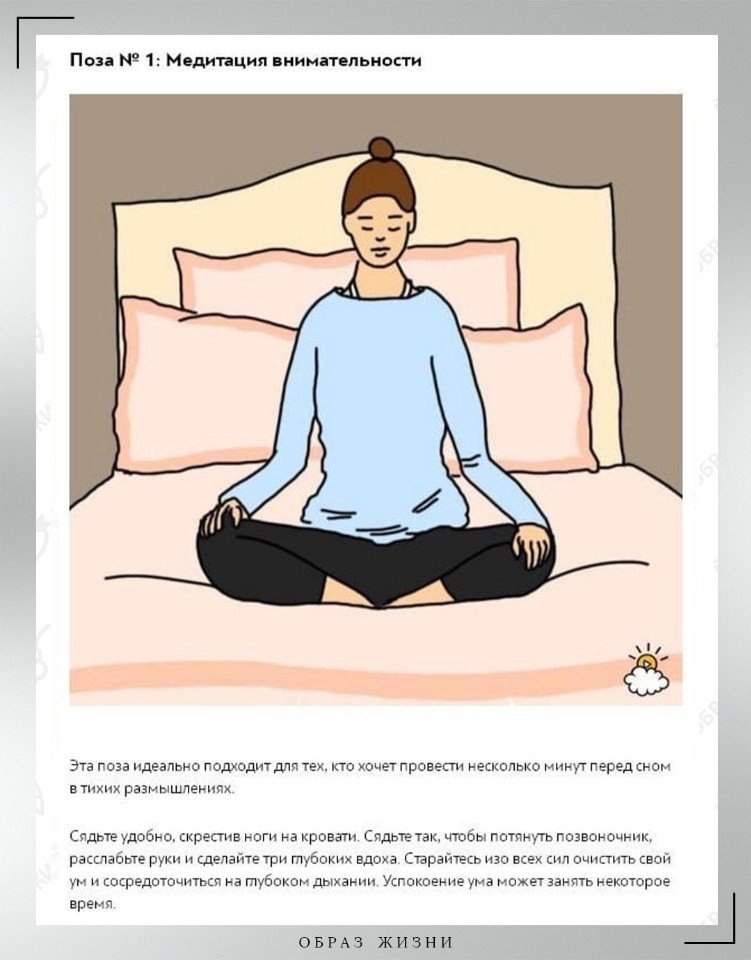 Поза № 1: Медитация внимательности

Эта поза идеально подходит для тех, кто хочет провести несколько минут перед сном в тихих размышлениях.

Сядьте удобно, скрестив ноги на кровати. Сядьте так, чтобы потянуть позвоночник, расслабьте руки и сделайте три глубоких вдоха. Старайтесь изо всех сил очистить свой ум и сосредоточиться на глубоком дыхании. Успокоение ума может занять некоторое время.

ОБРАЗ ЖИЗНИ